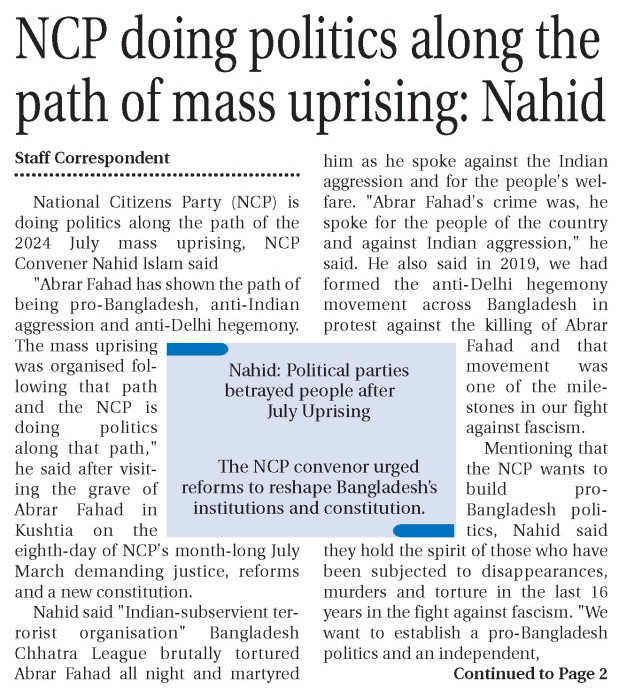 NCP doing politics along the path of mass uprising: Nahid

Staff Correspondent

National Citizens Party (NCP) is doing politics along the path of the 2024 July mass uprising, NCP Convener Nahid Islam said

"Abrar Fahad has shown the path of being pro-Bangladesh, anti-Indian aggression and anti-Delhi hegemony. The mass uprising was organised following that path and the NCP is doing politics along that path," he said after visiting the grave of Abrar Fahad in Kushtia on the eighth-day of NCP's month-long July March demanding justice, reforms and a new constitution.

Nahid said "Indian-subservient terrorist organisation" Bangladesh Chhatra League brutally tortured Abrar Fahad all night and martyred him as he spoke against the Indian aggression and for the people's welfare. "Abrar Fahad's crime was, he spoke for the people of the country and against Indian aggression," he said. He also said in 2019, we had formed the anti-Delhi hegemony movement across Bangladesh in protest against the killing of Abrar Fahad and that movement was one of the milestones in our fight against fascism.

Mentioning that the NCP wants to build pro-Bangladesh politics, Nahid said they hold the spirit of those who have been subjected to disappearances, murders and torture in the last 16 years in the fight against fascism. "We want to establish a pro-Bangladesh politics and an independent,

Continued to Page 2

Nahid: Political parties betrayed people after July Uprising

The NCP convenor urged reforms to reshape Bangladesh's institutions and constitution.